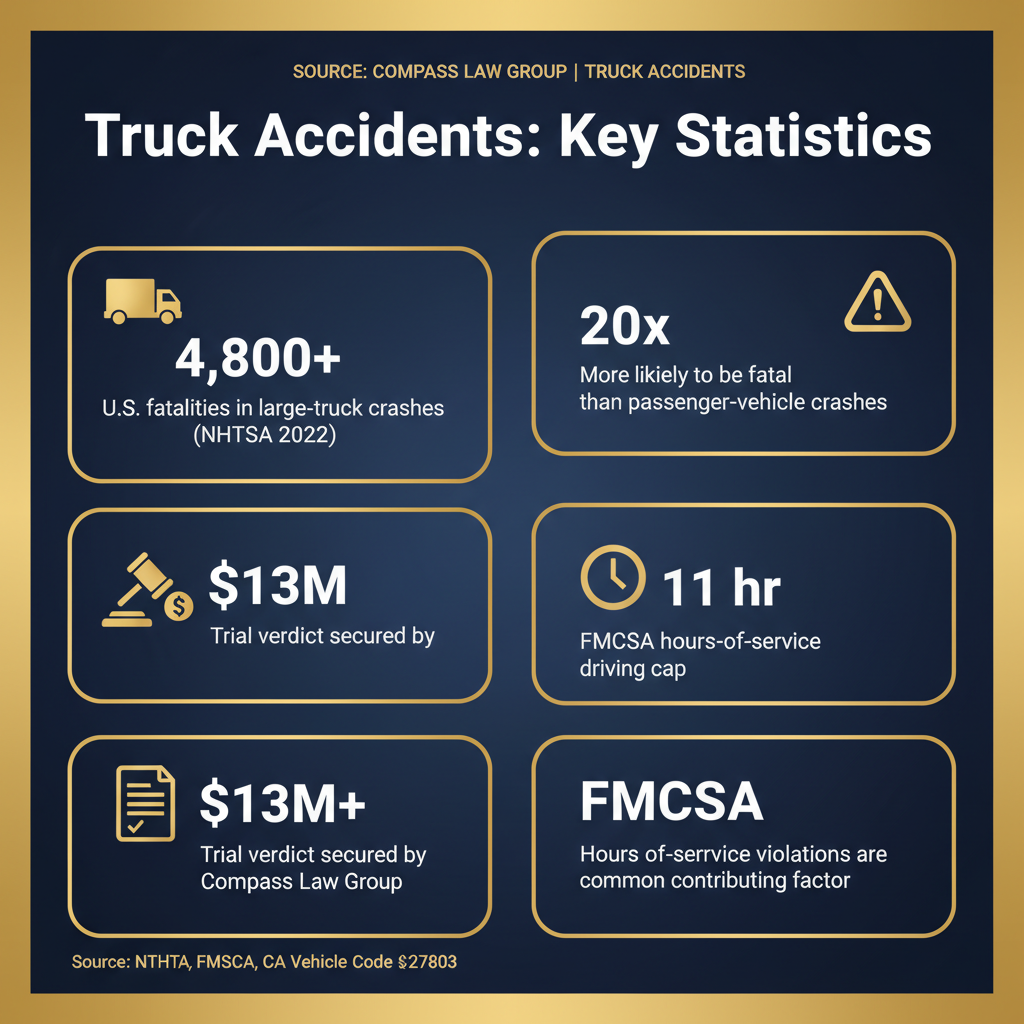 SOURCE: COMPASS LAW GROUP | TRUCK ACCIDENTS

Truck Accidents: Key Statistics

4,800+

U.S. fatalities in large-truck crashes (NHTSA 2022)

20x

More likely to be fatal than passenger-vehicle crashes

$13M

Trial verdict secured by

11 hr

FMCSA hours-of-service driving cap

$13M+

Trial verdict secured by Compass Law Group

FMCSA

Hours of-service violations are common contributing factor

Source: NTHTA, FMSCA, CA Vehicle Code §27803